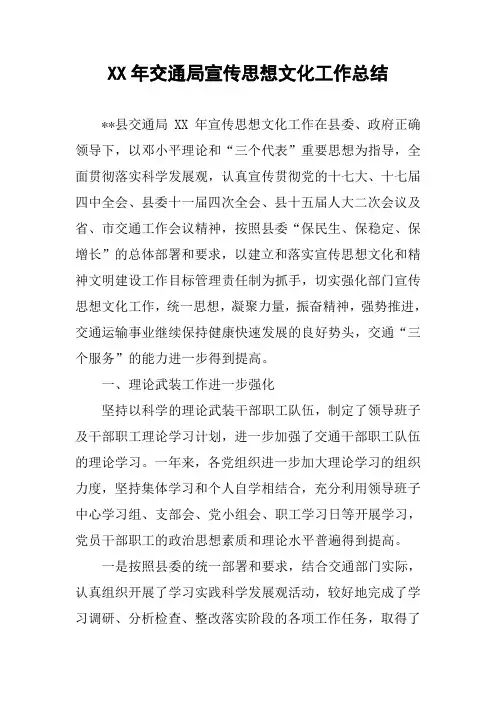 XX 年交通局宣传思想文化工作总结

**县交通局 XX 年宣传思想文化工作在县委、政府正确领导下，以邓小平理论和“三个代表”重要思想为指导，全面贯彻落实科学发展观，认真宣传贯彻党的十七大、十七届四中全会、县委十一届四次全会、县十五届人大二次会议及省、市交通工作会议精神，按照县委“保民生、保稳定、保增长”的总体部署和要求，以建立和落实宣传思想文化和精神文明建设工作目标管理责任制为抓手，切实强化部门宣传思想文化工作，统一思想，凝聚力量，振奋精神，强势推进，交通运输事业继续保持健康快速发展的良好势头，交通“三个服务”的能力进一步得到提高。

一、理论武装工作进一步强化

坚持以科学的理论武装干部职工队伍，制定了领导班子及干部职工理论学习计划，进一步加强了交通干部职工队伍的理论学习。一年来，各党组织进一步加大理论学习的组织力度，坚持集体学习和个人自学相结合，充分利用领导班子中心学习组、支部会、党小组会、职工学习日等开展学习，党员干部职工的政治思想素质和理论水平普遍得到提高。

一是按照县委的统一部署和要求，结合交通部门实际，认真组织开展了学习实践科学发展观活动，较好地完成了学习调研、分析检查、整改落实阶段的各项工作任务，取得了